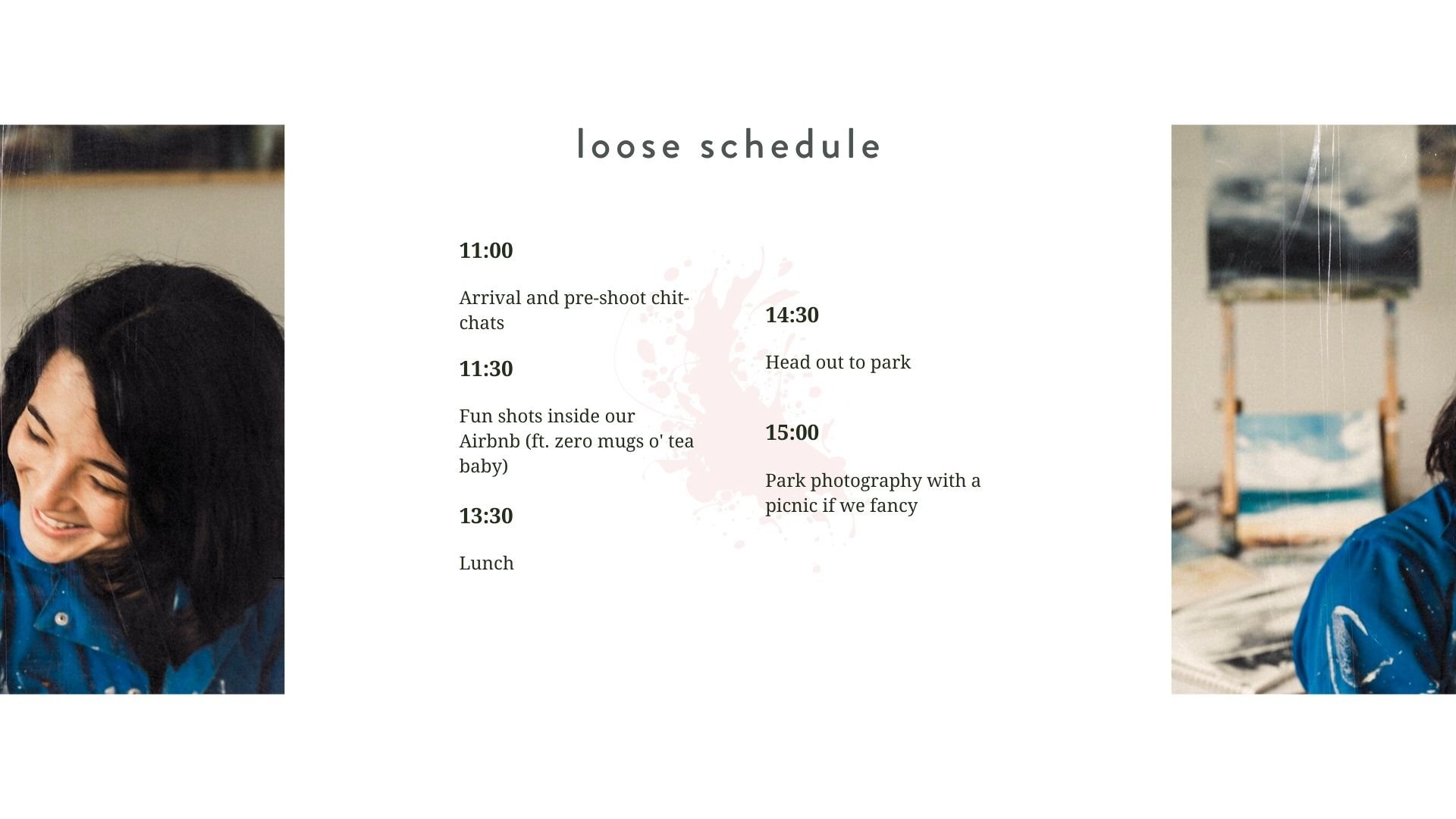 loose schedule

11:00

Arrival and pre-shoot chit-chats

11:30

Fun shots inside our Airbnb (ft. zero mugs o' tea baby)

13:30

Lunch

14:30

Head out to park

15:00

Park photography with a picnic if we fancy